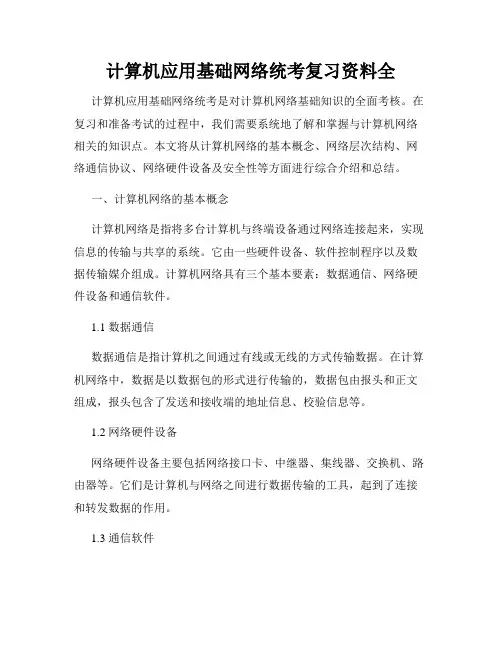 计算机应用基础网络统考复习资料全

计算机应用基础网络统考是对计算机网络基础知识的全面考核。在复习和准备考试的过程中，我们需要系统地了解和掌握与计算机网络相关的知识点。本文将从计算机网络的基本概念、网络层次结构、网络通信协议、网络硬件设备及安全性等方面进行综合介绍和总结。

一、计算机网络的基本概念

计算机网络是指将多台计算机与终端设备通过网络连接起来，实现信息的传输与共享的系统。它由一些硬件设备、软件控制程序以及数据传输媒介组成。计算机网络具有三个基本要素：数据通信、网络硬件设备和通信软件。

1.1 数据通信

数据通信是指计算机之间通过有线或无线的方式传输数据。在计算机网络中，数据是以数据包的形式进行传输的，数据包由报头和正文组成，报头包含了发送和接收端的地址信息、校验信息等。

1.2 网络硬件设备

网络硬件设备主要包括网络接口卡、中继器、集线器、交换机、路由器等。它们是计算机与网络之间进行数据传输的工具，起到了连接和转发数据的作用。

1.3 通信软件